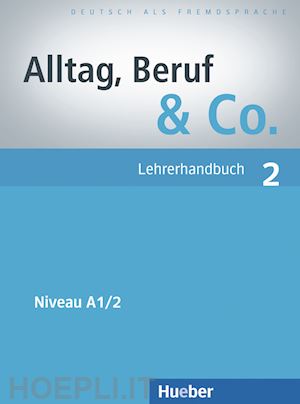 DEUTSCH ALS FREMDSPRACHE

Alltag, Beruf & Co.

Lehrerhandbuch 2

Niveau A1/2

HOEPLI.IT

Hueber